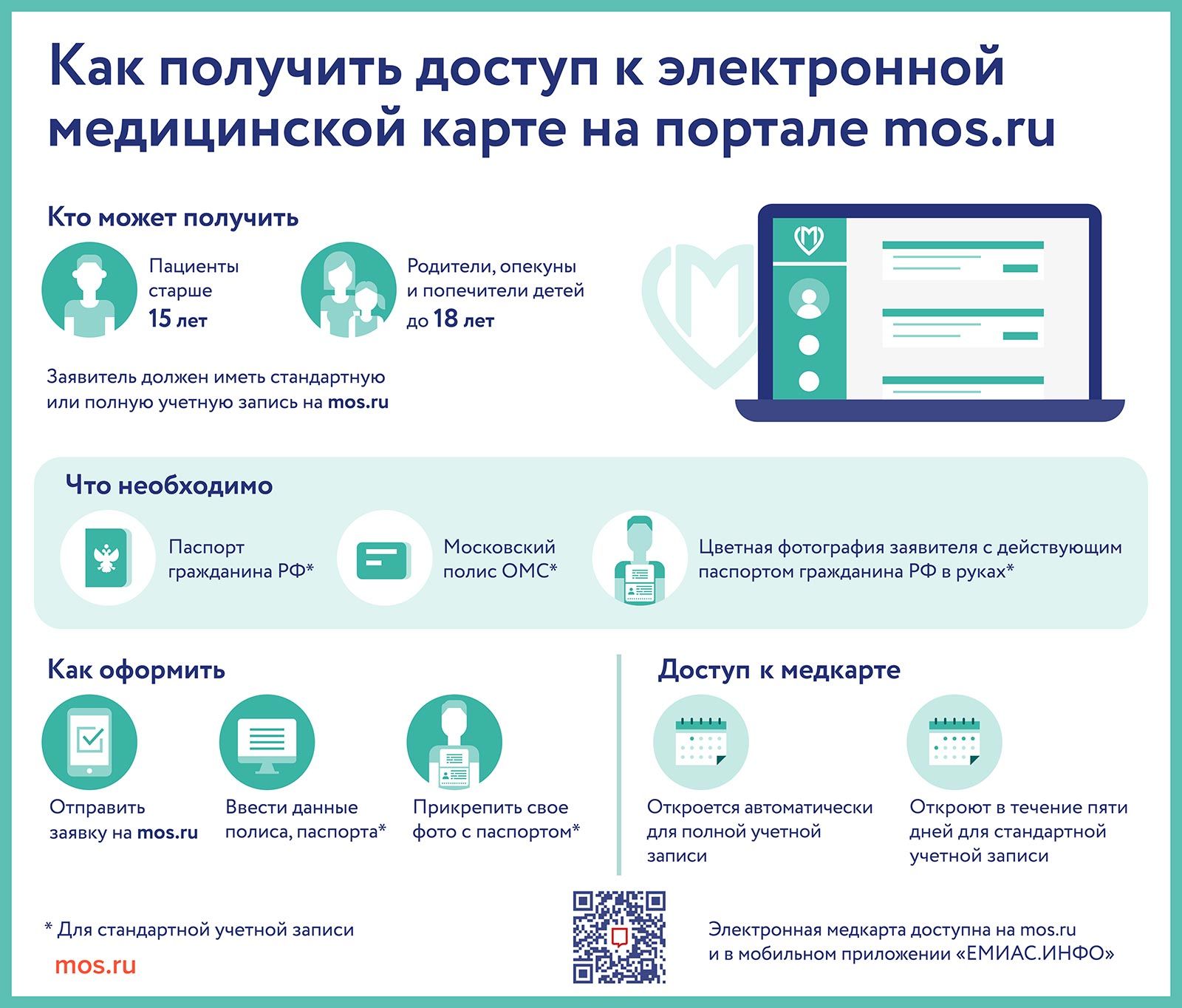 Как получить доступ к электронной медицинской карте на портале mos.ru

Кто может получить

Пациенты старше 15 лет

Родители, опекуны и попечители детей до 18 лет

Заявитель должен иметь стандартную или полную учетную запись на mos.ru

Что необходимо

Паспорт гражданина РФ*

Московский полис ОМС*

Цветная фотография заявителя с действующим паспортом гражданина РФ в руках*

Как оформить

Отправить заявку на mos.ru

Ввести данные полиса, паспорта*

Прикрепить свое фото с паспортом*

Доступ к медкарте

Откроется автоматически для полной учетной записи

Откроют в течение пяти дней для стандартной учетной записи

* Для стандартной учетной записи

mos.ru

Электронная медкарта доступна на mos.ru и в мобильном приложении «ЕМИАС.ИНФО»